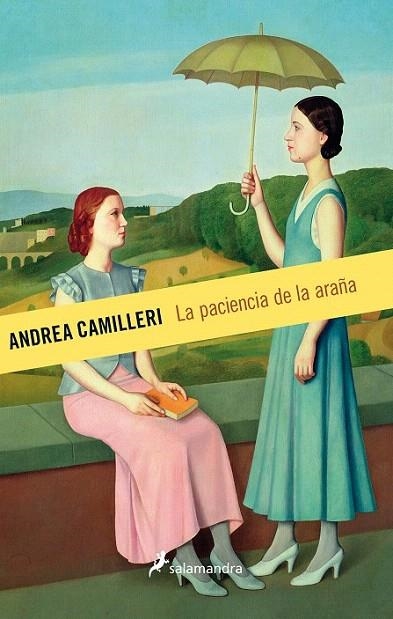 ANDREA CAMILLERI
La paciencia de la araña

salamandra